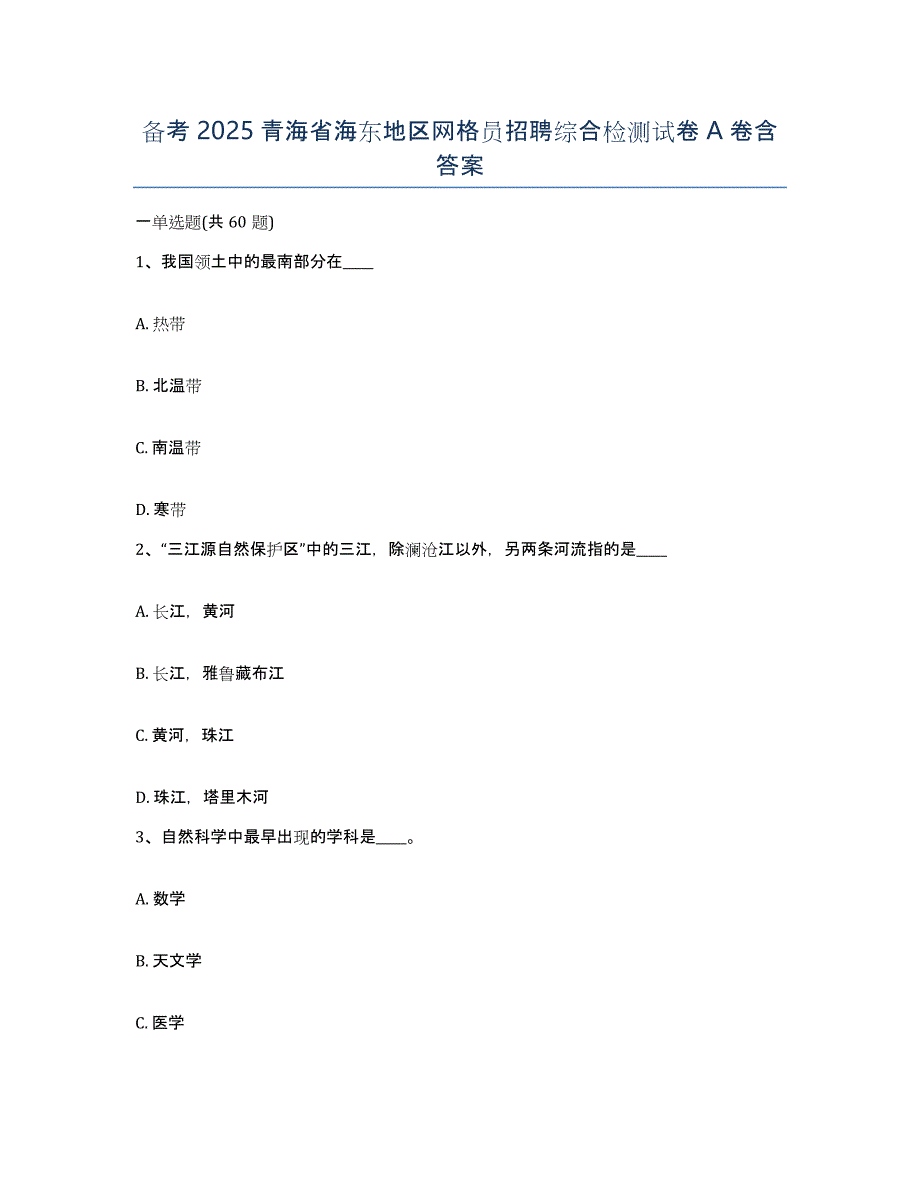 备考 2025 青海省海东地区网格员招聘综合检测试卷 A 卷含答案

一单选题(共 60 题)

1、我国领土中的最南部分在____

A. 热带

B. 北温带

C. 南温带

D. 寒带

2、“三江源自然保护区”中的三江，除澜沧江以外，另两条河流指的是____

A. 长江，黄河

B. 长江，雅鲁藏布江

C. 黄河，珠江

D. 珠江，塔里木河

3、自然科学中最早出现的学科是____。

A. 数学

B. 天文学

C. 医学